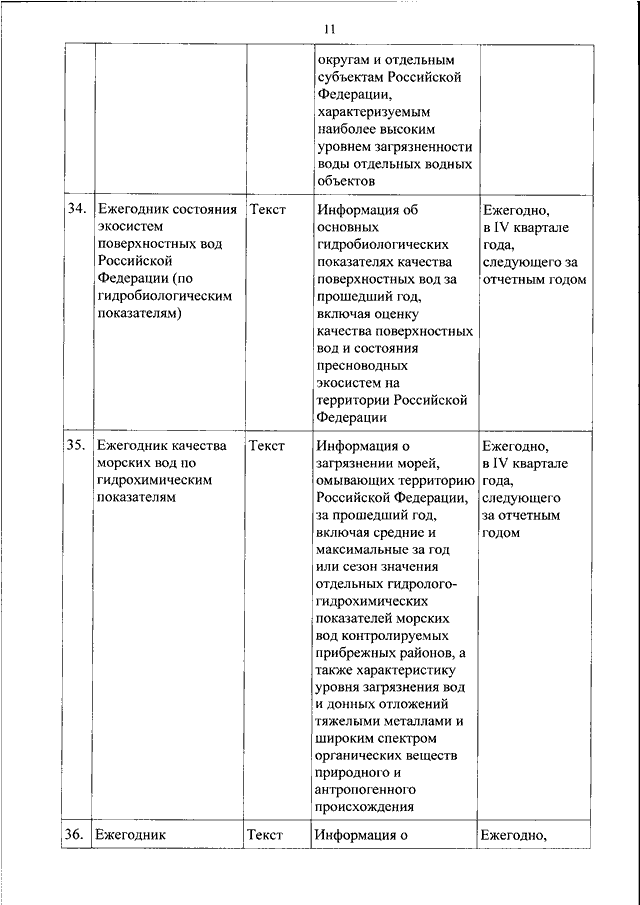 11

| | | | | |
|---|---|---|---|---|
| | | | округам и отдельным субъектам Российской Федерации, характеризуемым наиболее высоким уровнем загрязненности воды отдельных водных объектов | |
| 34. | Ежегодник состояния экосистем поверхностных вод Российской Федерации (по гидробиологическим показателям) | Текст | Информация об основных гидробиологических показателях качества поверхностных вод за прошедший год, включая оценку качества поверхностных вод и состояния пресноводных экосистем на территории Российской Федерации | Ежегодно, в IV квартале года, следующего за отчетным годом |
| 35. | Ежегодник качества морских вод по гидрохимическим показателям | Текст | Информация о загрязнении морей, омывающих территорию Российской Федерации, за прошедший год, включая средние и максимальные за год или сезон значения отдельных гидролого-гидрохимических показателей морских вод контролируемых прибрежных районов, а также характеристику уровня загрязнения вод и донных отложений тяжелыми металлами и широким спектром органических веществ природного и антропогенного происхождения | Ежегодно, в IV квартале года, следующего за отчетным годом |
| 36. | Ежегодник | Текст | Информация о | Ежегодно, |